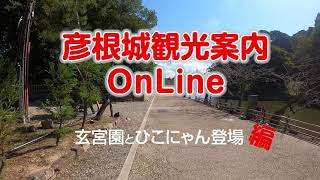 彦根城観光案内
OnLine

玄宮園とひこにゃん登場 編